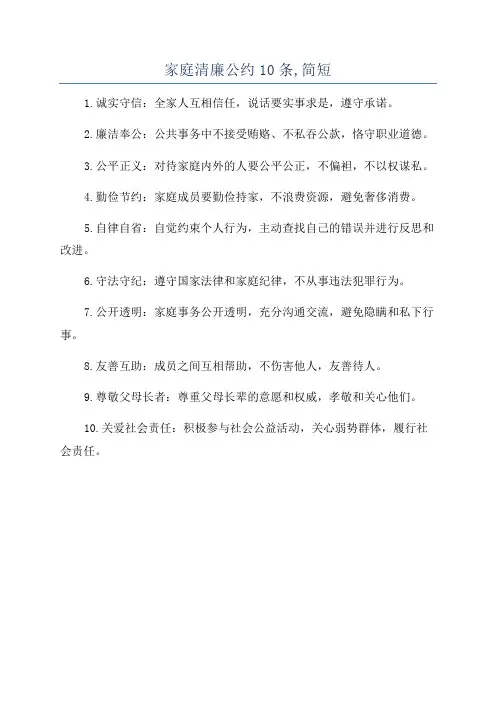 家庭清廉公约 10 条,简短

1. 诚实守信：全家人互相信任，说话要实事求是，遵守承诺。

2. 廉洁奉公：公共事务中不接受贿赂、不私吞公款，恪守职业道德。

3. 公平正义：对待家庭内外的人要公平公正，不偏袒，不以权谋私。

4. 勤俭节约：家庭成员要勤俭持家，不浪费资源，避免奢侈消费。

5. 自律自省：自觉约束个人行为，主动查找自己的错误并进行反思和改进。

6. 守法守纪：遵守国家法律和家庭纪律，不从事违法犯罪行为。

7. 公开透明：家庭事务公开透明，充分沟通交流，避免隐瞒和私下行事。

8. 友善互助：成员之间互相帮助，不伤害他人，友善待人。

9. 尊敬父母长者：尊重父母长辈的意愿和权威，孝敬和关心他们。

10. 关爱社会责任：积极参与社会公益活动，关心弱势群体，履行社会责任。